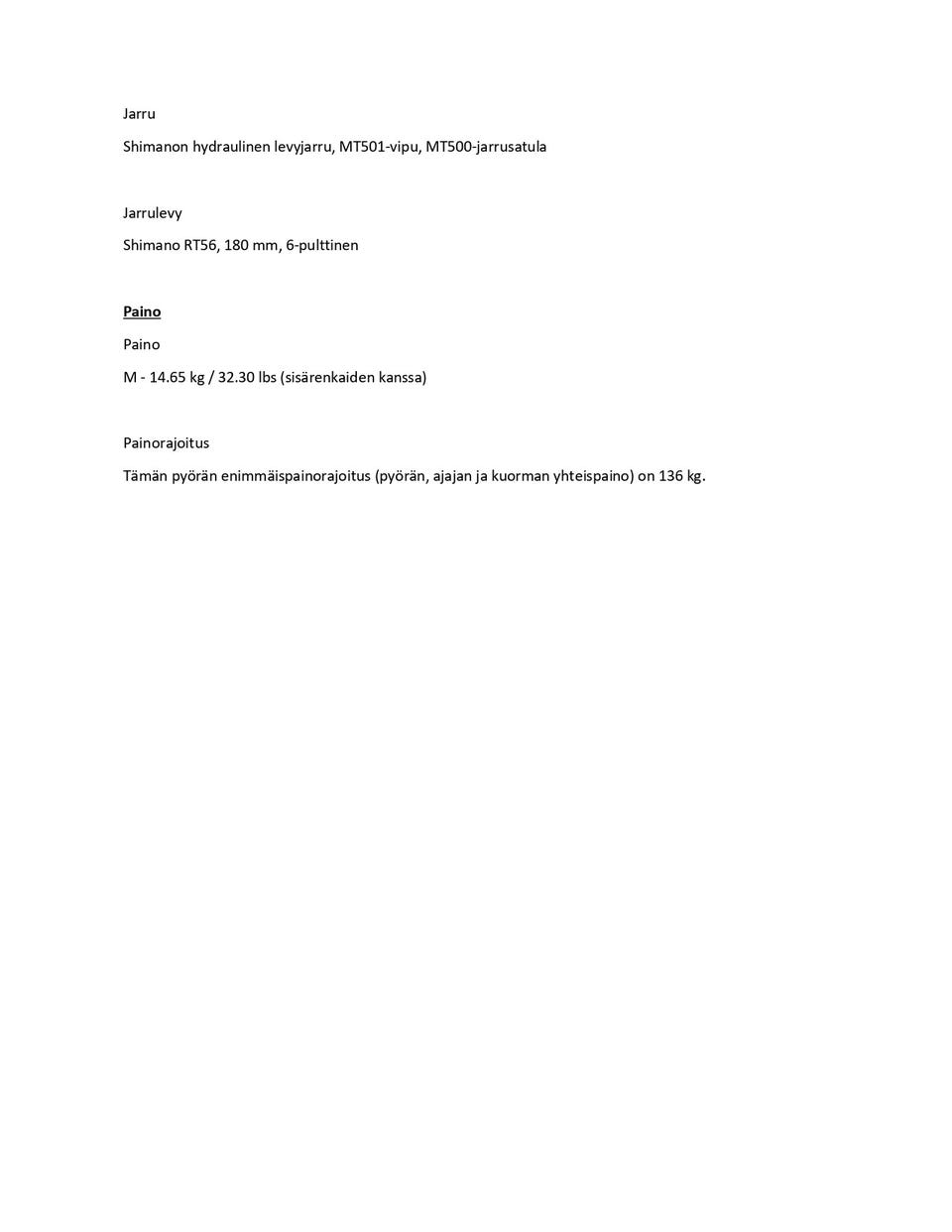 Jarru

Shimanon hydraulinen levyjarru, MT501-vipu, MT500-jarrusatula

Jarrulevy

Shimano RT56, 180 mm, 6-pulttinen

Paino

Paino

M - 14.65 kg / 32.30 lbs (sisärenkaiden kanssa)

Painorajoitus

Tämän pyörän enimmäispainorajoitus (pyörän, ajajan ja kuorman yhteispaino) on 136 kg.